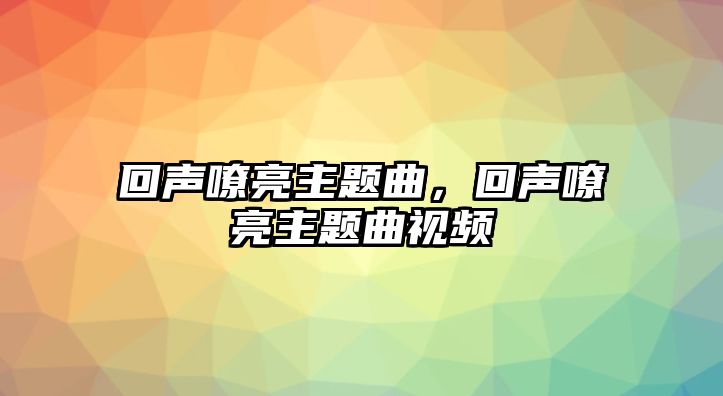 回声嘹亮主题曲，回声嘹亮主题曲视频